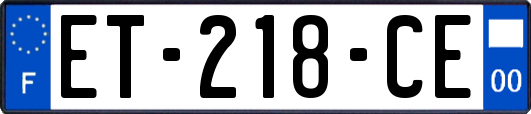 F

ET-218-CE

00